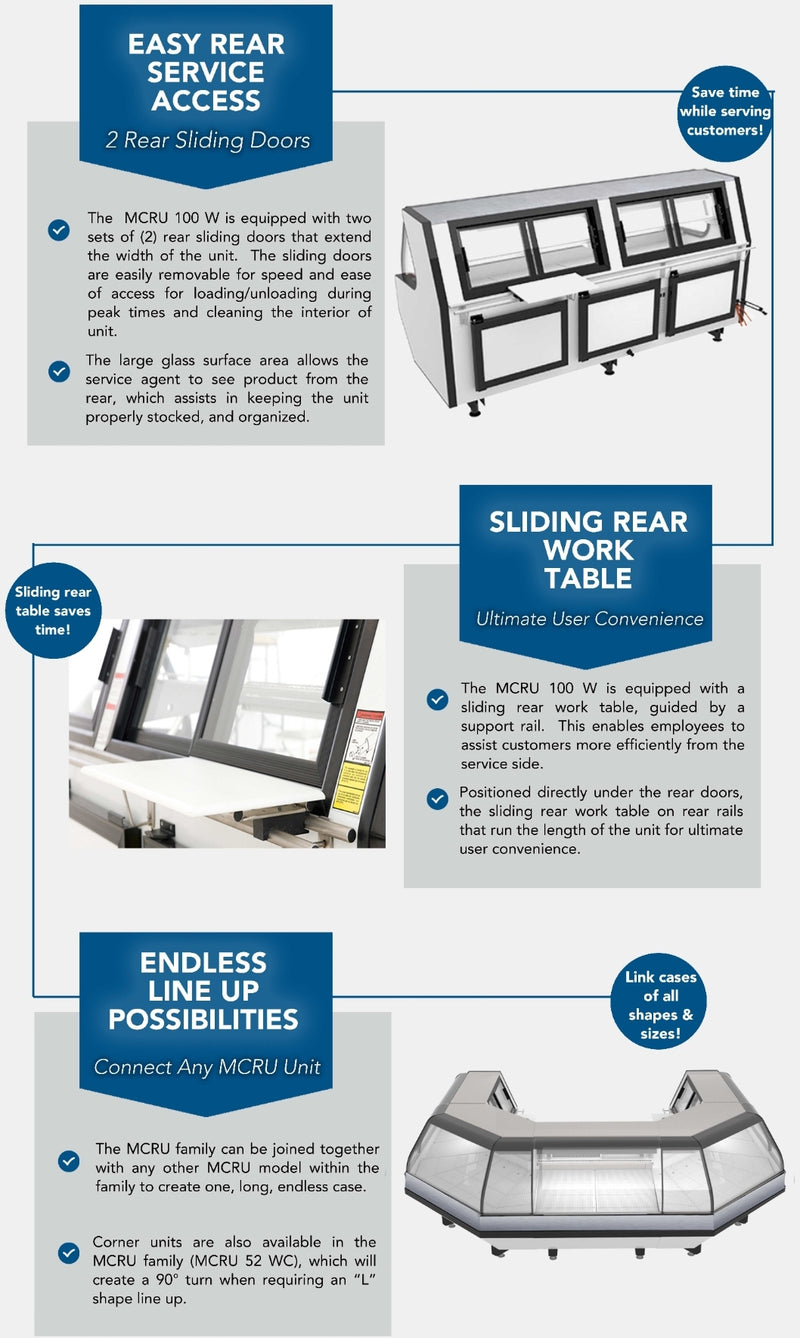 EASY REAR SERVICE ACCESS

2 Rear Sliding Doors

Save time while serving customers!

The MCRU 100 W is equipped with two sets of (2) rear sliding doors that extend the width of the unit. The sliding doors are easily removable for speed and ease of access for loading/unloading during peak times and cleaning the interior of unit.

The large glass surface area allows the service agent to see product from the rear, which assists in keeping the unit properly stocked, and organized.

SLIDING REAR WORK TABLE

Ultimate User Convenience

Sliding rear table saves time!

The MCRU 100 W is equipped with a sliding rear work table, guided by a support rail. This enables employees to assist customers more efficiently from the service side.

Positioned directly under the rear doors, the sliding rear work table on rear rails that run the length of the unit for ultimate user convenience.

ENDLESS LINE UP POSSIBILITIES

Connect Any MCRU Unit

Link cases of all shapes & sizes!

The MCRU family can be joined together with any other MCRU model within the family to create one, long, endless case.

Corner units are also available in the MCRU family (MCRU 52 WC), which will create a 90° turn when requiring an "L" shape line up.